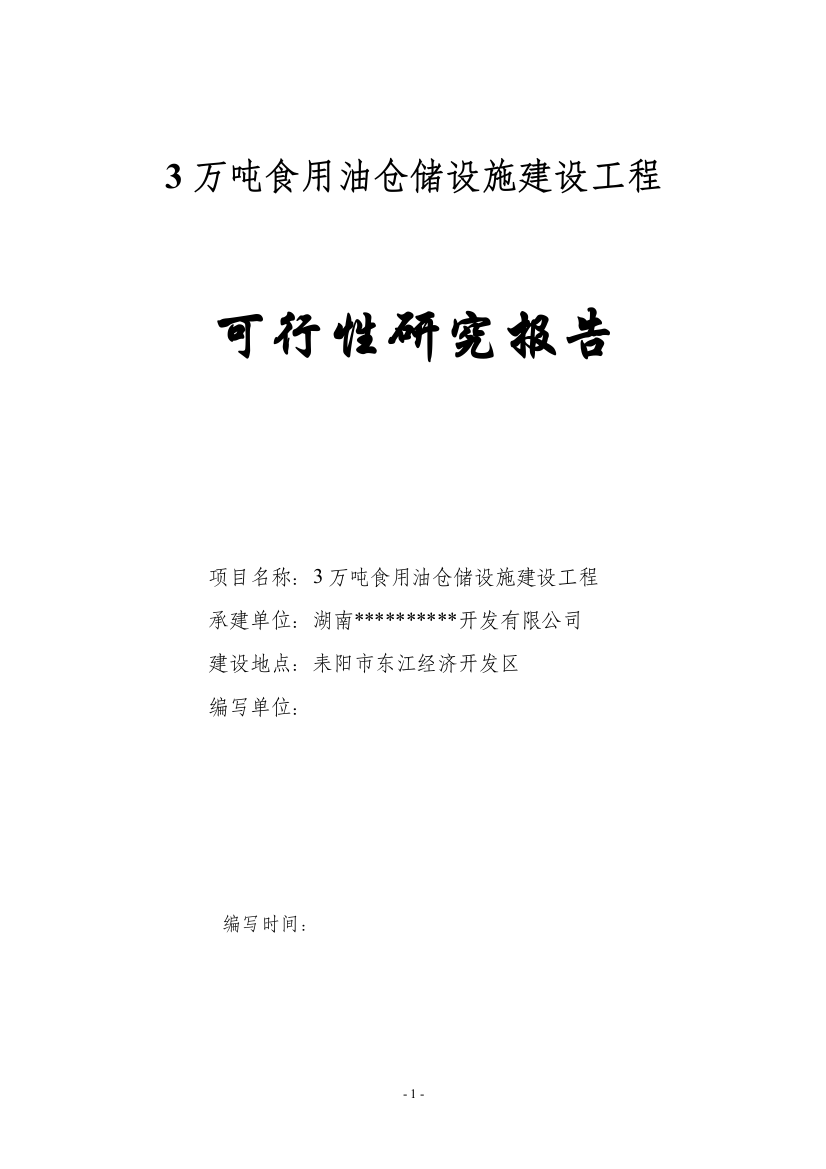 3 万吨食用油仓储设施建设工程

可行性研究报告

项目名称：3 万吨食用油仓储设施建设工程

承建单位：湖南**********开发有限公司

建设地点：耒阳市东江经济开发区

编写单位：

编写时间：

- 1 -